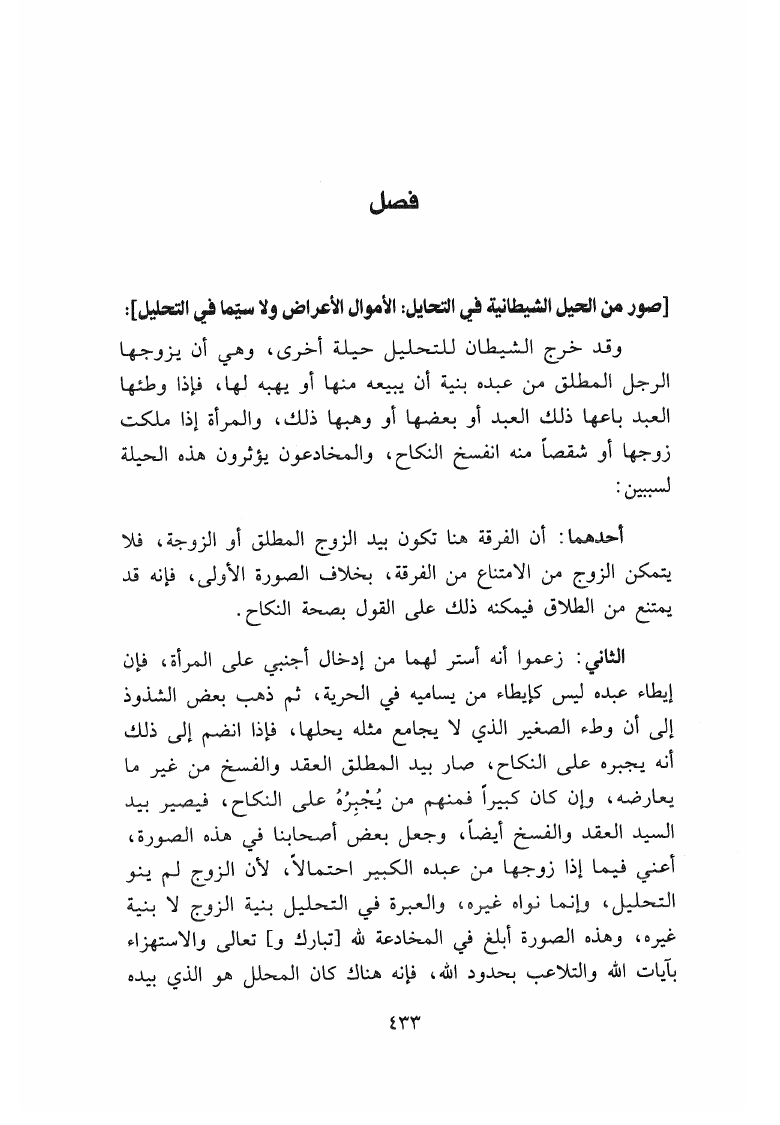 فصل

[صور من الحيل الشيطانية في التحايل: الأموال الأعراض ولا سيما في التحليل]:

وقد خرج الشيطان للتحليل حيلة أخرى، وهي أن يزوجها الرجل المطلق من عبده بنية أن يبيعه منها أو يهبه لها، فإذا وطئها العبد باعها ذلك العبد أو بعضها أو وهبها ذلك، والمرأة إذا ملكت زوجها أو شقصاً منه انفسخ النكاح، والمخادعون يؤثرون هذه الحيلة لسببين:

أحدهما: أن الفرقة هنا تكون بيد الزوج المطلق أو الزوجة، فلا يتمكن الزوج من الامتناع من الفرقة، بخلاف الصورة الأولى، فإنه قد يمتنع من الطلاق فيمكنه ذلك على القول بصحة النكاح.

الثاني: زعموا أنه أستر لهما من إدخال أجنبي على المرأة، فإن إيطاء عبده ليس كإيطاء من يساميه في الحرية، ثم ذهب بعض الشذوذ إلى أن وطء الصغير الذي لا يجامع مثله يحلها، فإذا انضم إلى ذلك أنه يجبره على النكاح، صار بيد المطلق العقد والفسخ من غير ما يعارضه، وإن كان كبيراً فمنهم من يُجْبِرُهُ على النكاح، فيصير بيد السيد العقد والفسخ أيضاً، وجعل بعض أصحابنا في هذه الصورة، أعني فيما إذا زوجها من عبده الكبير احتمالاً، لأن الزوج لم ينو التحليل، وإنما نواه غيره، والعبرة في التحليل بنية الزوج لا بنية غيره، وهذه الصورة أبلغ في المخادعة لله [تبارك و] تعالى والاستهزاء بآيات الله والتلاعب بحدود الله، فإنه هناك كان المحلل هو الذي بيده

٤٣٣